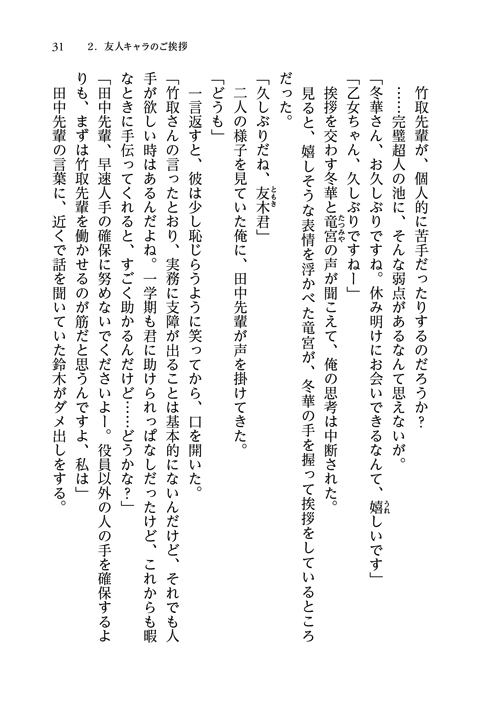 31　2．友人キャラのご挨拶

竹取先輩が、個人的に苦手だったりするのだろうか？

……完璧超人の池に、そんな弱点があるなんて思えないが。

「冬華さん、お久しぶりですね。休み明けにお会いできるなんて、嬉しいです」

「乙女ちゃん、久しぶりですねー」

挨拶を交わす冬華と竜宮の声が聞こえて、俺の思考は中断された。

見ると、嬉しそうな表情を浮かべた竜宮が、冬華の手を握って挨拶をしているところだった。

「久しぶりだね、友木君」

二人の様子を見ていた俺に、田中先輩が声を掛けてきた。

「どうも」

一言返すと、彼は少し恥じらうように笑ってから、口を開いた。

「竹取さんの言ったとおり、実務に支障が出ることは基本的にないんだけど、それでも人手が欲しい時はあるんだよね。一学期も君に助けられっぱなしだったけど、これからも暇なときに手伝ってくれると、すごく助かるんだけど……どうかな？」

「田中先輩、早速人手の確保に努めないでくださいよー。役員以外の人の手を確保するよりも、まずは竹取先輩を働かせるのが筋だと思うんですよ、私は」

田中先輩の言葉に、近くで話を聞いていた鈴木がダメ出しをする。